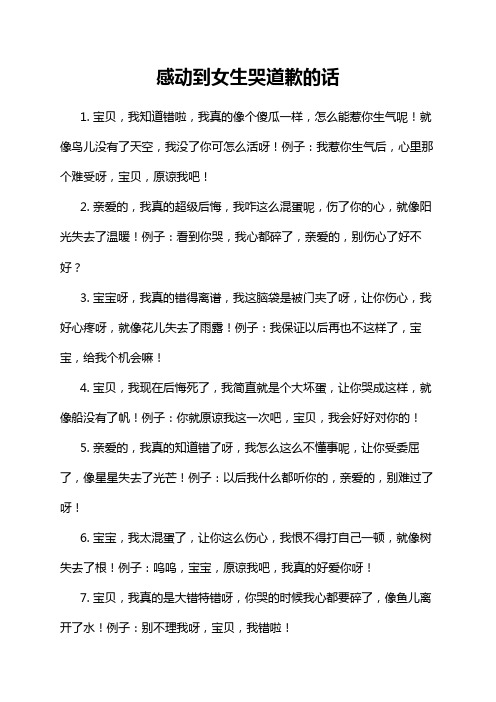 感动到女生哭道歉的话

1. 宝贝，我知道错啦，我真的像个傻瓜一样，怎么能惹你生气呢！就像鸟儿没有了天空，我没了你可怎么活呀！例子：我惹你生气后，心里那个难受呀，宝贝，原谅我吧！

2. 亲爱的，我真的超级后悔，我咋这么混蛋呢，伤了你的心，就像阳光失去了温暖！例子：看到你哭，我心都碎了，亲爱的，别伤心了好不好？

3. 宝宝呀，我真的错得离谱，我这脑袋是被门夹了呀，让你伤心，我好心疼呀，就像花儿失去了雨露！例子：我保证以后再也不这样了，宝宝，给我个机会嘛！

4. 宝贝，我现在后悔死了，我简直就是个大坏蛋，让你哭成这样，就像船没有了帆！例子：你就原谅我这一次吧，宝贝，我会好好对你的！

5. 亲爱的，我真的知道错了呀，我怎么这么不懂事呢，让你受委屈了，像星星失去了光芒！例子：以后我什么都听你的，亲爱的，别难过了呀！

6. 宝宝，我太混蛋了，让你这么伤心，我恨不得打自己一顿，就像树失去了根！例子：呜呜，宝宝，原谅我吧，我真的好爱你呀！

7. 宝贝，我真的是大错特错呀，你哭的时候我心都要碎了，像鱼儿离开了水！例子：别不理我呀，宝贝，我错啦！